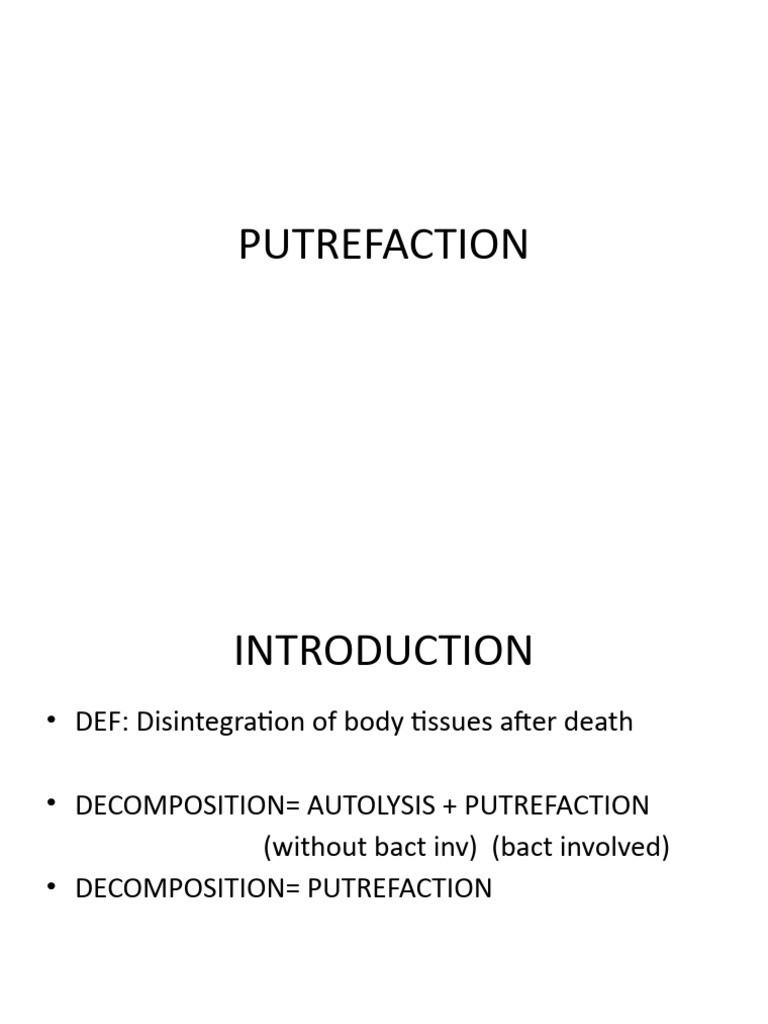 PUTREFACTION

INTRODUCTION

• DEF: Disintegration of body tissues after death

• DECOMPOSITION= AUTOLYSIS + PUTREFACTION
(without bact inv) (bact involved)

• DECOMPOSITION= PUTREFACTION